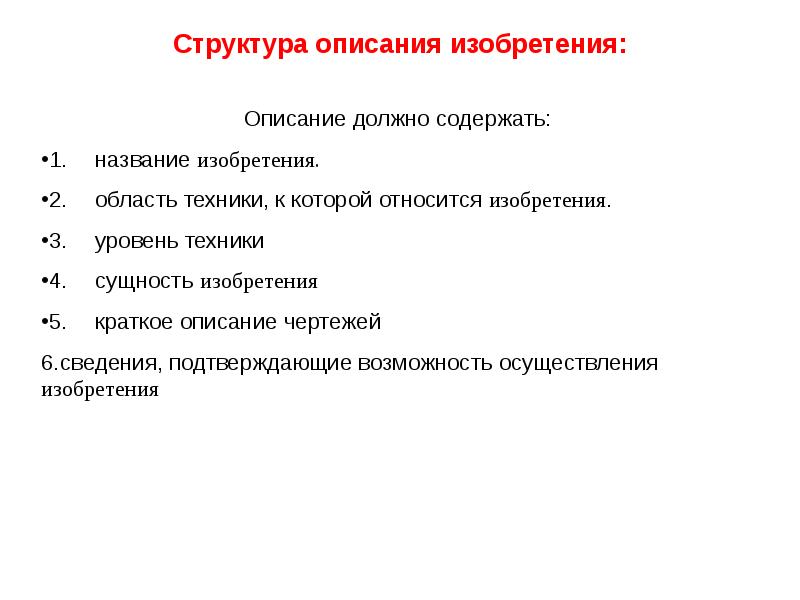 Структура описания изобретения:

Описание должно содержать:

•1. название изобретения.

•2. область техники, к которой относится изобретения.

•3. уровень техники

•4. сущность изобретения

•5. краткое описание чертежей

6.сведения, подтверждающие возможность осуществления изобретения